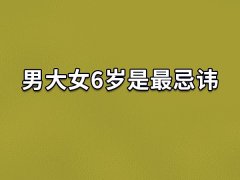 男大女6岁是最忌讳